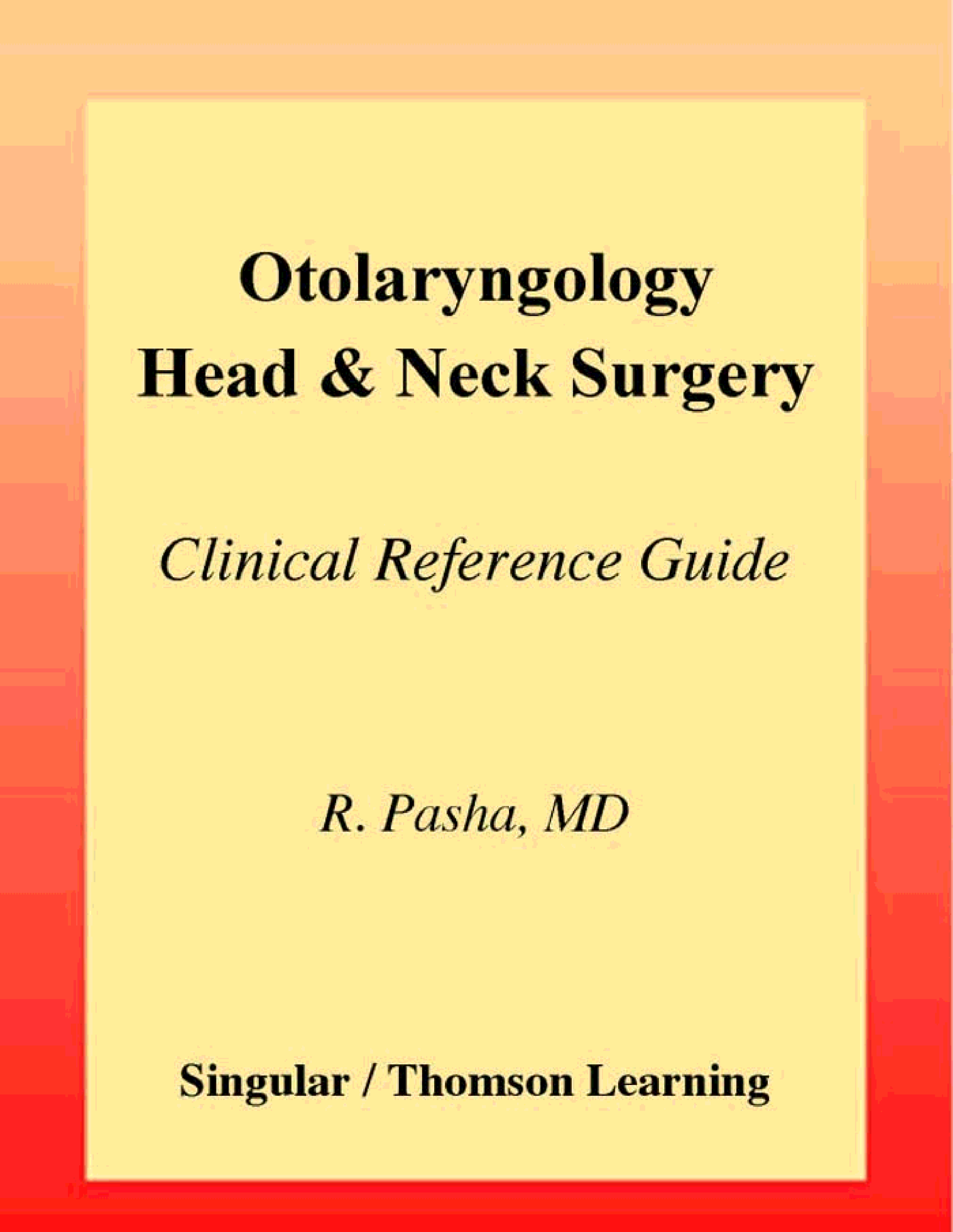 Otolaryngology
Head & Neck Surgery

Clinical Reference Guide

R. Pasha, MD

Singular / Thomson Learning